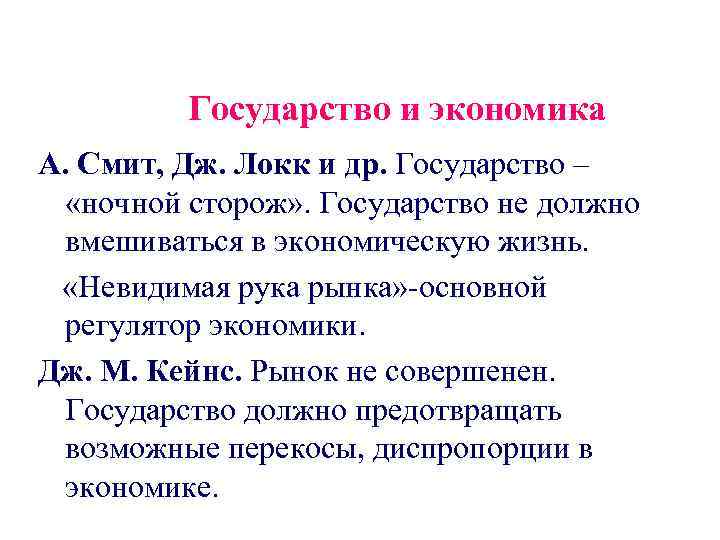 Государство и экономика

А. Смит, Дж. Локк и др. Государство – «ночной сторож». Государство не должно вмешиваться в экономическую жизнь.

«Невидимая рука рынка»-основной регулятор экономики.

Дж. М. Кейнс. Рынок не совершенен. Государство должно предотвращать возможные перекосы, диспропорции в экономике.